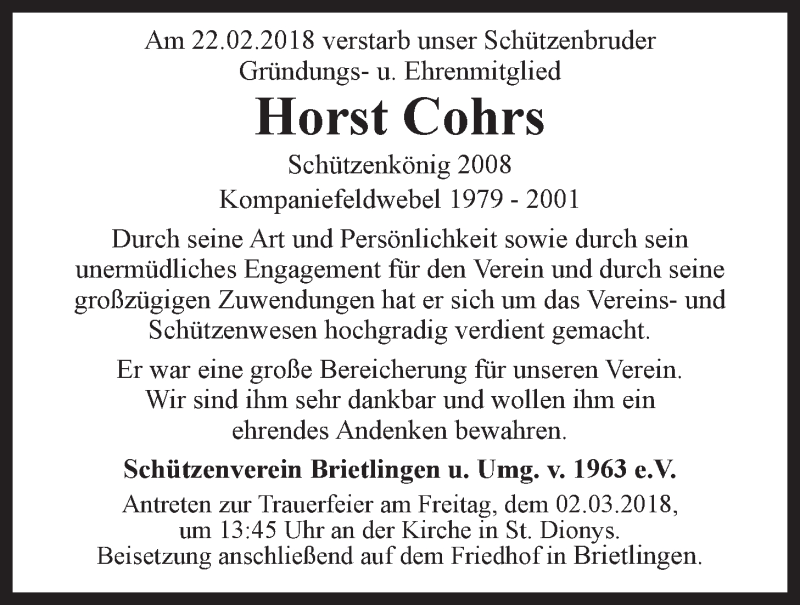 Am 22.02.2018 verstarb unser Schützenbruder
Gründungs- u. Ehrenmitglied

Horst Cohrs

Schützenkönig 2008
Kompaniefeldwebel 1979 - 2001

Durch seine Art und Persönlichkeit sowie durch sein unermüdliches Engagement für den Verein und durch seine großzügigen Zuwendungen hat er sich um das Vereins- und Schützenwesen hochgradig verdient gemacht.

Er war eine große Bereicherung für unseren Verein. Wir sind ihm sehr dankbar und wollen ihm ein ehrendes Andenken bewahren.

Schützenverein Brietlingen u. Umg. v. 1963 e.V.

Antreten zur Trauerfeier am Freitag, dem 02.03.2018, um 13:45 Uhr an der Kirche in St. Dionys. Beisetzung anschließend auf dem Friedhof in Brietlingen.